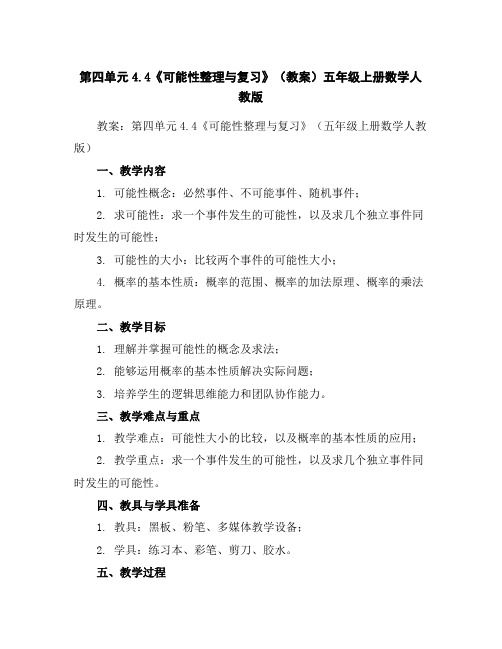 第四单元 4.4《可能性整理与复习》（教案）五年级上册数学人教版

教案：第四单元 4.4《可能性整理与复习》（五年级上册数学人教版）

一、教学内容

1. 可能性概念：必然事件、不可能事件、随机事件；

2. 求可能性：求一个事件发生的可能性，以及求几个独立事件同时发生的可能性；

3. 可能性的大小：比较两个事件的可能性大小；

4. 概率的基本性质：概率的范围、概率的加法原理、概率的乘法原理。

二、教学目标

1. 理解并掌握可能性的概念及求法；

2. 能够运用概率的基本性质解决实际问题；

3. 培养学生的逻辑思维能力和团队协作能力。

三、教学难点与重点

1. 教学难点：可能性大小的比较，以及概率的基本性质的应用；

2. 教学重点：求一个事件发生的可能性，以及求几个独立事件同时发生的可能性。

四、教具与学具准备

1. 教具：黑板、粉笔、多媒体教学设备；

2. 学具：练习本、彩笔、剪刀、胶水。

五、教学过程